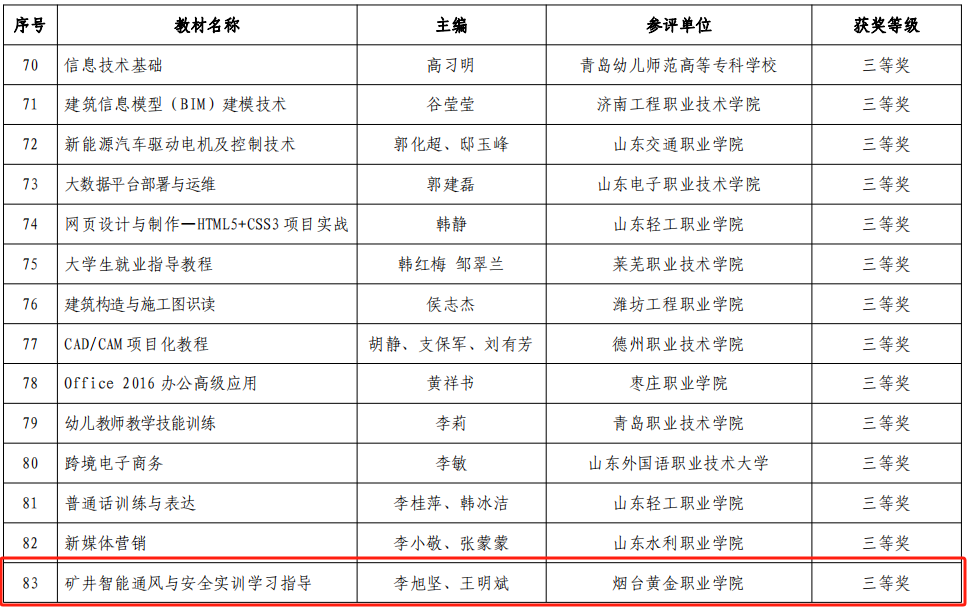 | 序号 | 教材名称 | 主编 | 参评单位 | 获奖等级 |
|---|---|---|---|---|
| 70 | 信息技术基础 | 高习明 | 青岛幼儿师范高等专科学校 | 三等奖 |
| 71 | 建筑信息模型（BIM）建模技术 | 谷莹莹 | 济南工程职业技术学院 | 三等奖 |
| 72 | 新能源汽车驱动电机及控制技术 | 郭化超、邸玉峰 | 山东交通职业学院 | 三等奖 |
| 73 | 大数据平台部署与运维 | 郭建磊 | 山东电子职业技术学院 | 三等奖 |
| 74 | 网页设计与制作—HTML5+CSS3项目实战 | 韩静 | 山东轻工职业学院 | 三等奖 |
| 75 | 大学生就业指导教程 | 韩红梅 邹翠兰 | 莱芜职业技术学院 | 三等奖 |
| 76 | 建筑构造与施工图识读 | 侯志杰 | 潍坊工程职业学院 | 三等奖 |
| 77 | CAD/CAM项目化教程 | 胡静、支保军、刘有芳 | 德州职业技术学院 | 三等奖 |
| 78 | Office 2016办公高级应用 | 黄祥书 | 枣庄职业学院 | 三等奖 |
| 79 | 幼儿教师教学技能训练 | 李莉 | 青岛职业技术学院 | 三等奖 |
| 80 | 跨境电子商务 | 李敏 | 山东外国语职业技术大学 | 三等奖 |
| 81 | 普通话训练与表达 | 李桂萍、韩冰洁 | 山东轻工职业学院 | 三等奖 |
| 82 | 新媒体营销 | 李小敬、张蒙蒙 | 山东水利职业学院 | 三等奖 |
| 83 | 矿井智能通风与安全实训学习指导 | 李旭坚、王明斌 | 烟台黄金职业学院 | 三等奖 |